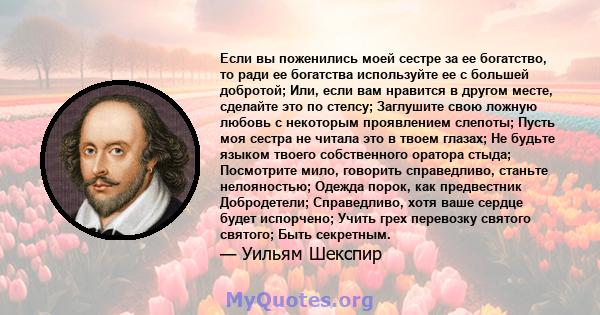 Если вы поженились моей сестре за ее богатство, то ради ее богатства используйте ее с большей добротой; Или, если вам нравится в другом месте, сделайте это по стелсу; Заглушите свою ложную любовь с некоторым проявлением слепоты; Пусть моя сестра не читала это в твоем глазах; Не будьте языком твоего собственного оратора стыда; Посмотрите мило, говорить справедливо, станьте нелояностью; Одежда порок, как предвестник Добродетели; Справедливо, хотя ваше сердце будет испорчено; Учить грех перевозку святого святого; Быть секретным.

— Уильям Шекспир

MyQuotes.org